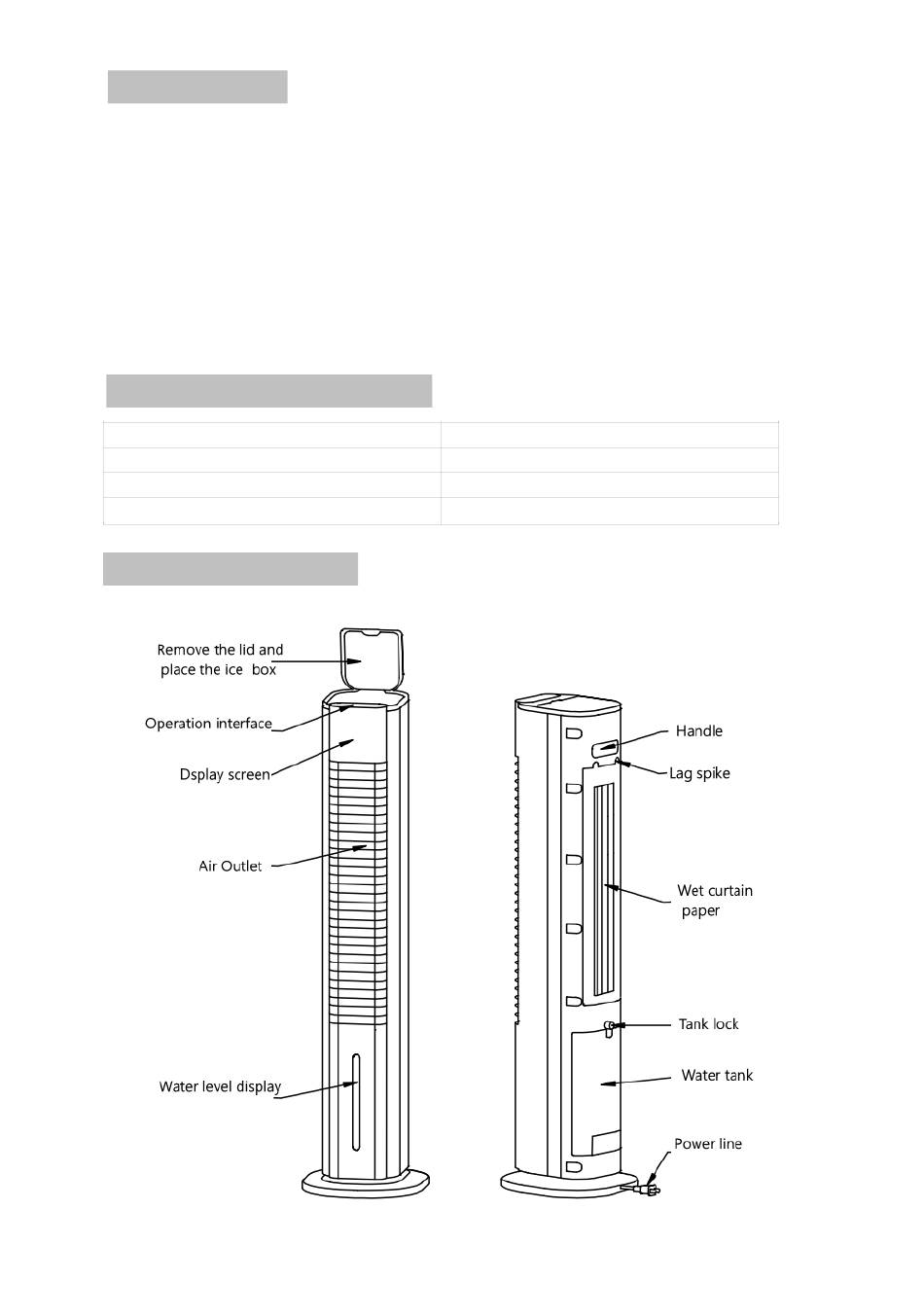 Remove the lid and place the ice box

Operation interface

Dsplay screen

Air Outlet

Water level display

Handle

Lag spike

Wet curtain paper

Tank lock

Water tank

Power line